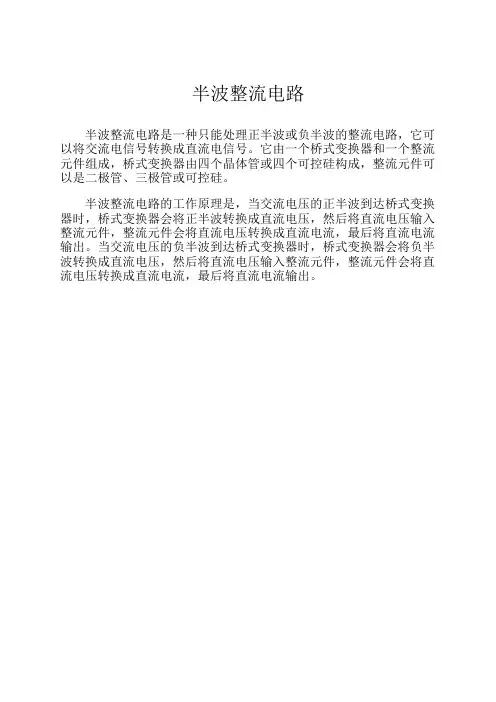 半波整流电路

半波整流电路是一种只能处理正半波或负半波的整流电路，它可以将交流电信号转换成直流电信号。它由一个桥式变换器和一个整流元件组成，桥式变换器由四个晶体管或四个可控硅构成，整流元件可以是二极管、三极管或可控硅。

半波整流电路的工作原理是，当交流电压的正半波到达桥式变换器时，桥式变换器会将正半波转换成直流电压，然后将直流电压输入整流元件，整流元件会将直流电压转换成直流电流，最后将直流电流输出。当交流电压的负半波到达桥式变换器时，桥式变换器会将负半波转换成直流电压，然后将直流电压输入整流元件，整流元件会将直流电压转换成直流电流，最后将直流电流输出。